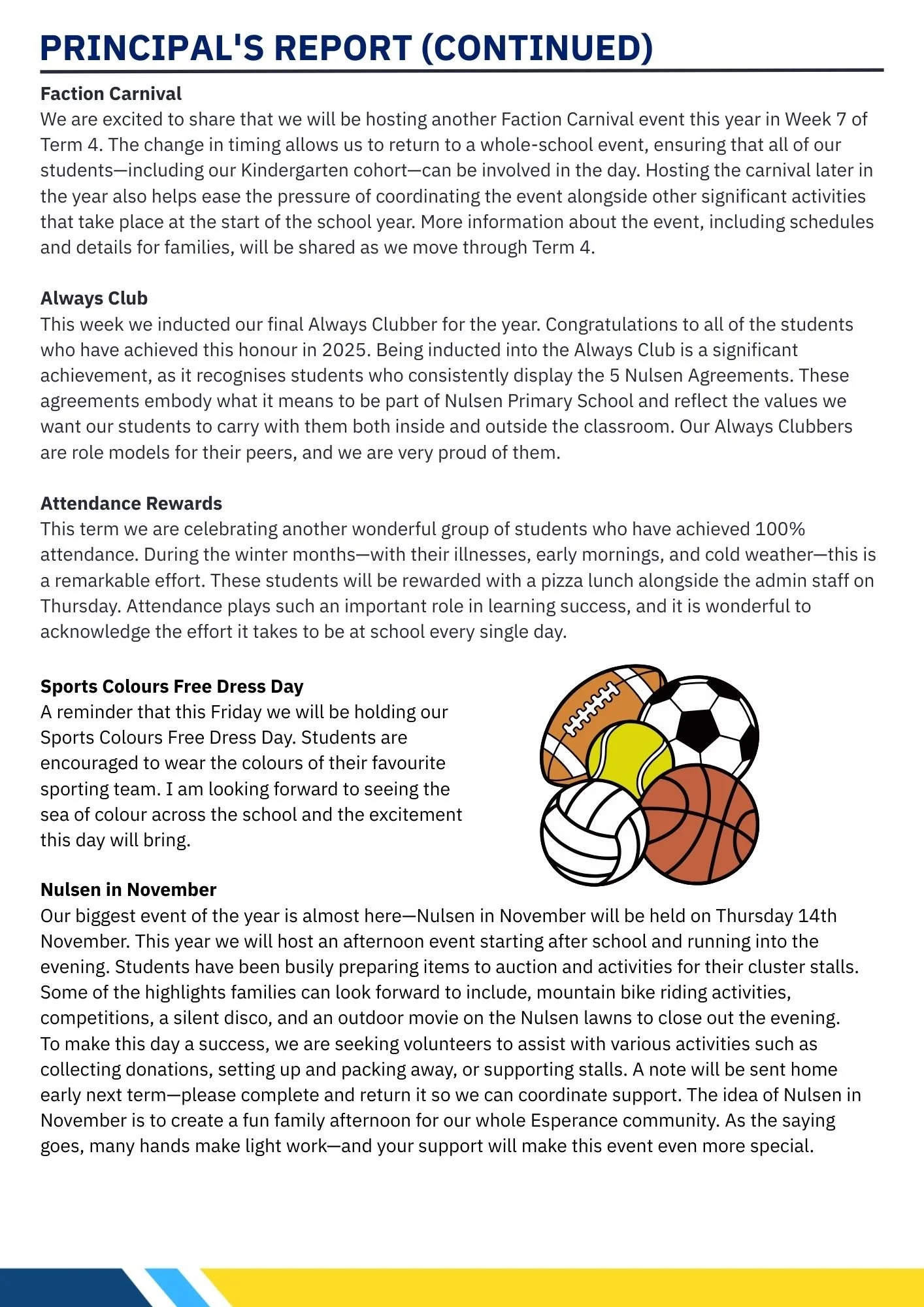 PRINCIPAL'S REPORT (CONTINUED)

Faction Carnival
We are excited to share that we will be hosting another Faction Carnival event this year in Week 7 of Term 4. The change in timing allows us to return to a whole-school event, ensuring that all of our students—including our Kindergarten cohort—can be involved in the day. Hosting the carnival later in the year also helps ease the pressure of coordinating the event alongside other significant activities that take place at the start of the school year. More information about the event, including schedules and details for families, will be shared as we move through Term 4.

Always Club
This week we inducted our final Always Clubber for the year. Congratulations to all of the students who have achieved this honour in 2025. Being inducted into the Always Club is a significant achievement, as it recognises students who consistently display the 5 Nulsen Agreements. These agreements embody what it means to be part of Nulsen Primary School and reflect the values we want our students to carry with them both inside and outside the classroom. Our Always Clubbers are role models for their peers, and we are very proud of them.

Attendance Rewards
This term we are celebrating another wonderful group of students who have achieved 100% attendance. During the winter months—with their illnesses, early mornings, and cold weather—this is a remarkable effort. These students will be rewarded with a pizza lunch alongside the admin staff on Thursday. Attendance plays such an important role in learning success, and it is wonderful to acknowledge the effort it takes to be at school every single day.

Sports Colours Free Dress Day
A reminder that this Friday we will be holding our Sports Colours Free Dress Day. Students are encouraged to wear the colours of their favourite sporting team. I am looking forward to seeing the sea of colour across the school and the excitement this day will bring.

Nulsen in November
Our biggest event of the year is almost here—Nulsen in November will be held on Thursday 14th November. This year we will host an afternoon event starting after school and running into the evening. Students have been busily preparing items to auction and activities for their cluster stalls. Some of the highlights families can look forward to include, mountain bike riding activities, competitions, a silent disco, and an outdoor movie on the Nulsen lawns to close out the evening.
To make this day a success, we are seeking volunteers to assist with various activities such as collecting donations, setting up and packing away, or supporting stalls. A note will be sent home early next term—please complete and return it so we can coordinate support. The idea of Nulsen in November is to create a fun family afternoon for our whole Esperance community. As the saying goes, many hands make light work—and your support will make this event even more special.